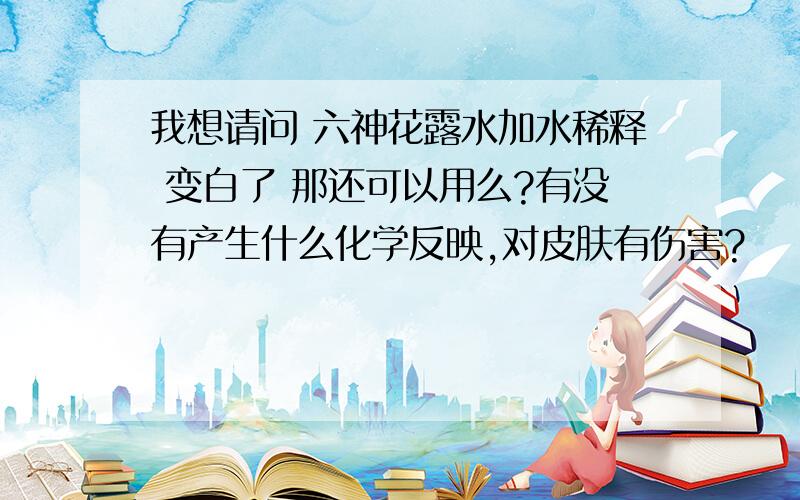 我想请问 六神花露水加水稀释 变白了 那还可以用么?有没有产生什么化学反映,对皮肤有伤害?